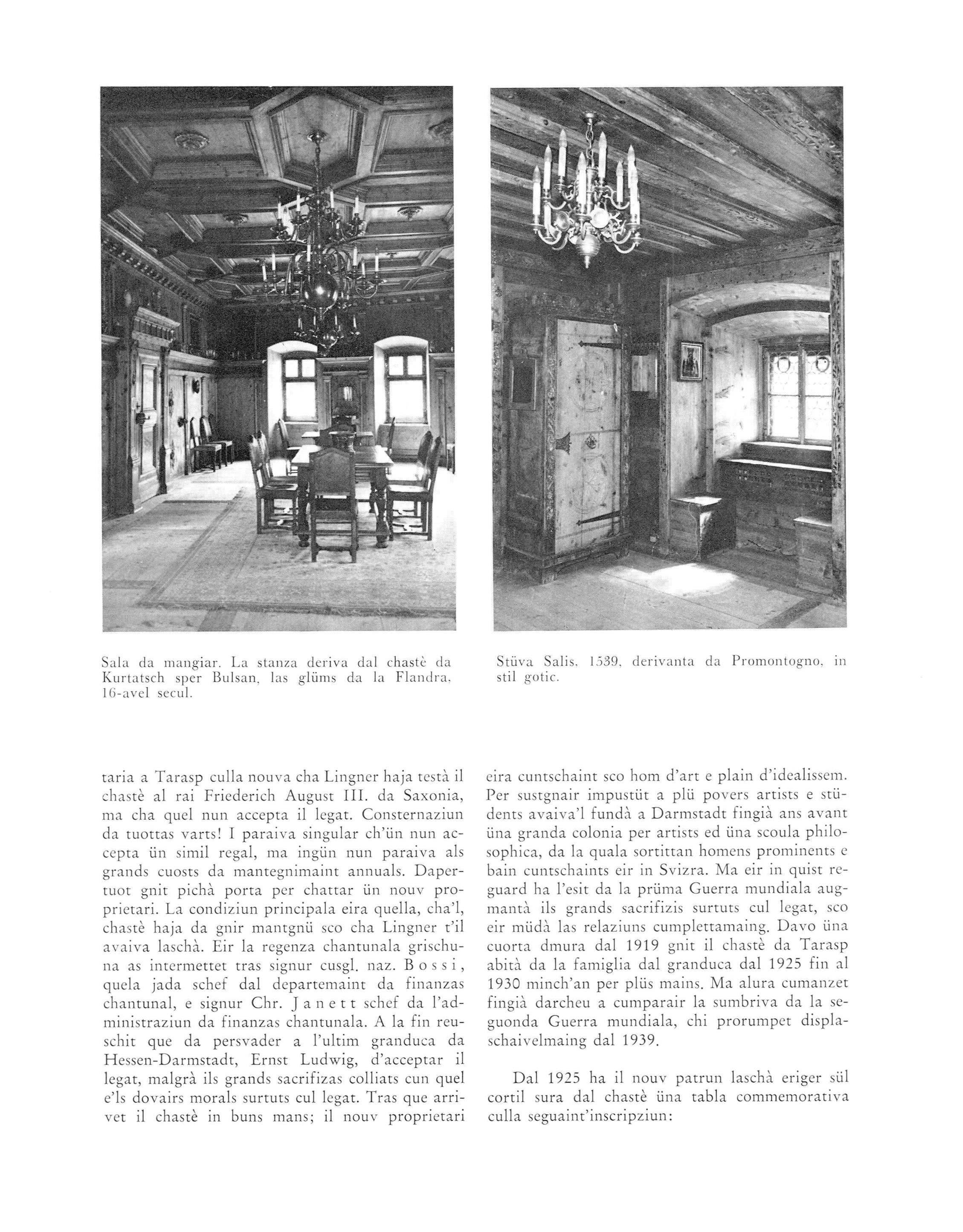 Sala da mangiar. La stanza deriva dal chastè da Kurtatsch sper Bulsan, las glüms da la Flandra, 16-avel secul.

Stüva Salis, 1539, derivanta da Promontogno, in stil gotic.

taria a Tarasp culla nouva cha Lingner haja testà il chastè al rai Friederich August III. da Saxonia, ma cha quel nun accepta il legat. Consternaziun da tuottas varts! I paraiva singular ch'ün nun accepta ün simil regal, ma ingün nun paraiva als grands cuosts da mantegnimaint annuals. Dapertuot gnit pichà porta per chattar ün nouv proprietari. La condiziun principala eira quella, cha'l, chastè haja da gnir mantgnü sco cha Lingner t'il avaiva laschà. Eir la regenza chantunala grischuna as intermettet tras signur cusgl. naz. Bossi, quela jada schef dal departemaint da finanzas chantunal, e signur Chr. Janett schef da l'administraziun da finanzas chantunala. A la fin reuschit que da persvader a l'ultim granduca da Hessen-Darmstadt, Ernst Ludwig, d'acceptar il legat, malgrà ils grands sacrifizas colliats cun quel e'ls dovairs morals surtuts cul legat. Tras que arrivet il chastè in buns mans; il nouv proprietari eira cuntschaint sco hom d'art e plain d'idealissem. Per sustgnair impustüt a plü povers artists e stüdents avaiva'l fundà a Darmstadt fingià ans avant üna granda colonia per artists ed üna scoula philosophica, da la quala sortittan homens prominents e bain cuntschaints eir in Svizra. Ma eir in quist reguard ha l'esit da la prüma Guerra mundiala augmantà ils grands sacrifizis surtuts cul legat, sco eir müdà las relaziuns cumplettamaing. Davo üna cuorta dmura dal 1919 gnit il chastè da Tarasp abità da la famiglia dal granduca dal 1925 fin al 1930 minch'an per plüs mains. Ma alura cumanzet fingià darcheu a cumparair la sumbriva da la seguonda Guerra mundiala, chi prorumpet displaschaivelmaing dal 1939.

Dal 1925 ha il nouv patrun laschà eriger sül cortil sura dal chastè üna tabla commemorativa culla seguaint'inscripziun: